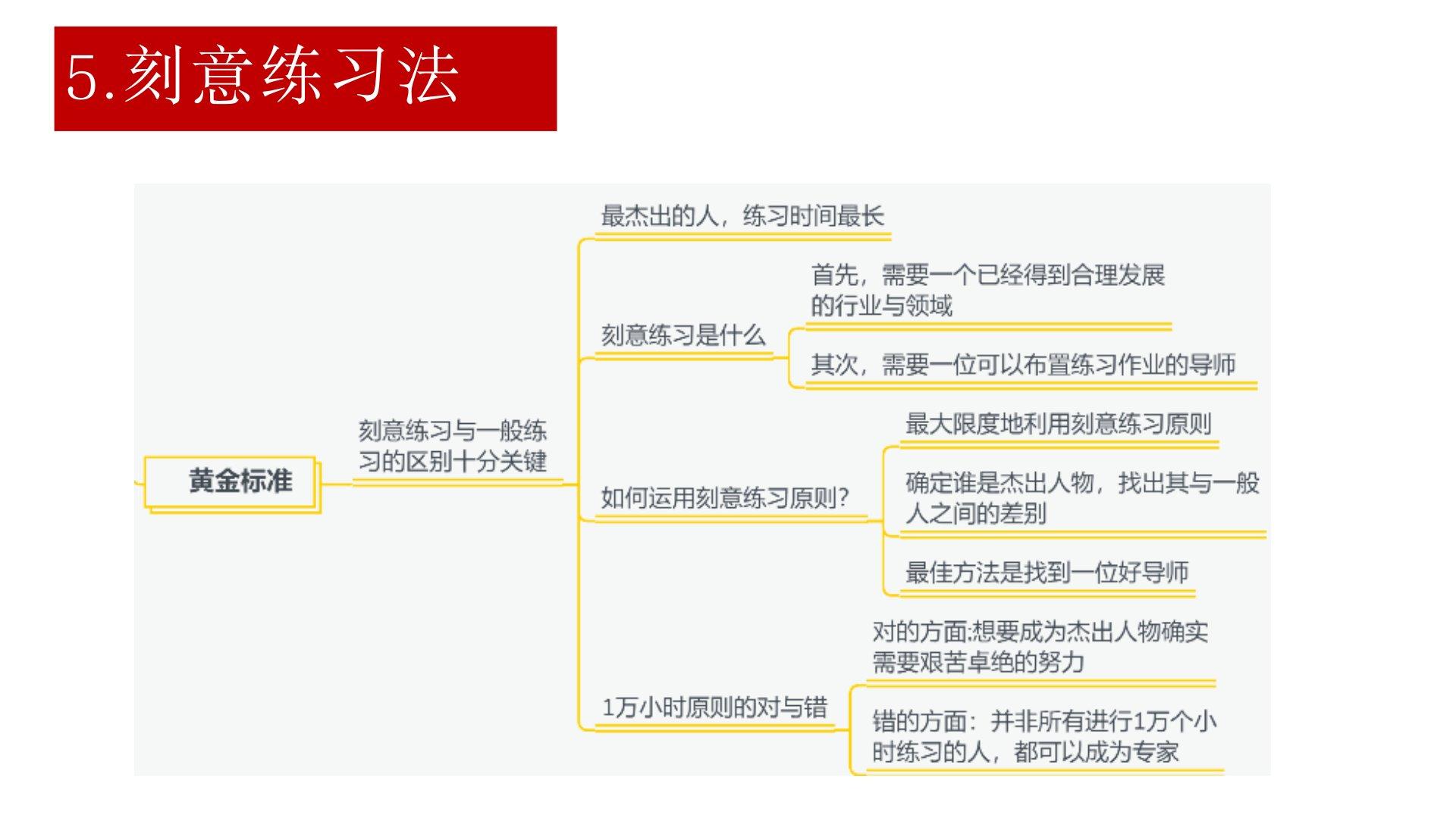 5.刻意练习法

黄金标准

刻意练习与一般练习的区别十分关键

最杰出的人，练习时间最长

刻意练习是什么

首先，需要一个已经得到合理发展的行业与领域

其次，需要一位可以布置练习作业的导师

如何运用刻意练习原则?

最大限度地利用刻意练习原则

确定谁是杰出人物，找出其与一般人之间的差别

最佳方法是找到一位好导师

1万小时原则的对与错

对的方面:想要成为杰出人物确实需要艰苦卓绝的努力

错的方面：并非所有进行1万个小时练习的人，都可以成为专家